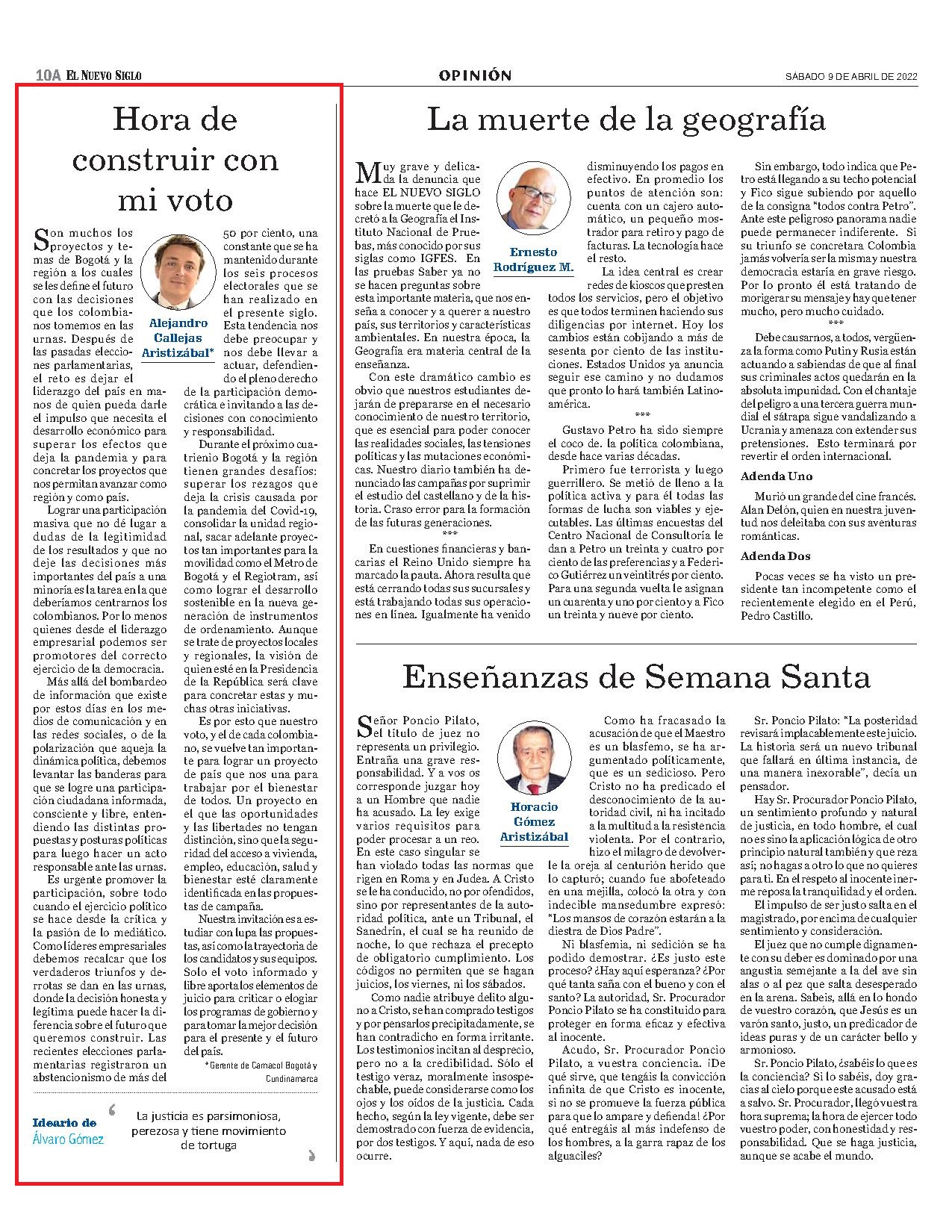 10A EL NUEVO SIGLO

OPINIÓN

SÁBADO 9 DE ABRIL DE 2022

Hora de construir con mi voto

Alejandro Callejas Aristizábal*

Son muchos los proyectos y temas de Bogotá y la región a los cuales se les define el futuro con las decisiones que los colombianos tomemos en las urnas. Después de las pasadas elecciones parlamentarias, el reto es dejar el liderazgo del país en manos de quien pueda darle el impulso que necesita el desarrollo económico para superar los efectos que deja la pandemia y para concretar los proyectos que nos permitan avanzar como región y como país.

Lograr una participación masiva que no dé lugar a dudas de la legitimidad de los resultados y que no deje las decisiones más importantes del país a una minoría es la tarea en la que deberíamos centrarnos los colombianos. Por lo menos quienes desde el liderazgo empresarial podemos ser promotores del correcto ejercicio de la democracia.

Más allá del bombardeo de información que existe por estos días en los medios de comunicación y en las redes sociales, o de la polarización que aqueja la dinámica política, debemos levantar las banderas para que se logre una participación ciudadana informada, consciente y libre, entendiendo las distintas propuestas y posturas políticas para luego hacer un acto responsable ante las urnas.

Es urgente promover la participación, sobre todo cuando el ejercicio político se hace desde la crítica y la pasión de lo mediático. Como líderes empresariales debemos recalcar que los verdaderos triunfos y derrotas se dan en las urnas, donde la decisión honesta y legítima puede hacer la diferencia sobre el futuro que queremos construir. Las recientes elecciones parlamentarias registraron un abstencionismo de más del 50 por ciento, una constante que se ha mantenido durante los seis procesos electorales que se han realizado en el presente siglo. Esta tendencia nos debe preocupar y nos debe llevar a actuar, defendiendo el pleno derecho de la participación democrática e invitando a las decisiones con conocimiento y responsabilidad.

Durante el próximo cuatrienio Bogotá y la región tienen grandes desafíos: superar los rezagos que deja la crisis causada por la pandemia del Covid-19, consolidar la unidad regional, sacar adelante proyectos tan importantes para la movilidad como el Metro de Bogotá y el Regiotram, así como lograr el desarrollo sostenible en la nueva generación de instrumentos de ordenamiento. Aunque se trate de proyectos locales y regionales, la visión de quien esté en la Presidencia de la República será clave para concretar estas y muchas otras iniciativas.

Es por esto que nuestro voto, y el de cada colombiano, se vuelve tan importante para lograr un proyecto de país que nos una para trabajar por el bienestar de todos. Un proyecto en el que las oportunidades y las libertades no tengan distinción, sino que la seguridad del acceso a vivienda, empleo, educación, salud y bienestar esté claramente identificada en las propuestas de campaña.

Nuestra invitación es a estudiar con lupa las propuestas, así como la trayectoria de los candidatos y sus equipos. Solo el voto informado y libre aporta los elementos de juicio para criticar o elogiar los programas de gobierno y para tomar la mejor decisión para el presente y el futuro del país.

*Gerente de Camacol Bogotá y Cundinamarca

Ideario de Álvaro Gómez

La justicia es parsimoniosa, perezosa y tiene movimiento de tortuga

La muerte de la geografía

Ernesto Rodríguez M.

Muy grave y delicada la denuncia que hace EL NUEVO SIGLO sobre la muerte que le decretó a la Geografía el Instituto Nacional de Pruebas, más conocido por sus siglas como IGFES. En las pruebas Saber ya no se hacen preguntas sobre esta importante materia, que nos enseña a conocer y a querer a nuestro país, sus territorios y características ambientales. En nuestra época, la Geografía era materia central de la enseñanza.

Con este dramático cambio es obvio que nuestros estudiantes dejarán de prepararse en el necesario conocimiento de nuestro territorio, que es esencial para poder conocer las realidades sociales, las tensiones políticas y las mutaciones económicas. Nuestro diario también ha denunciado las campañas por suprimir el estudio del castellano y de la historia. Craso error para la formación de las futuras generaciones.

***

En cuestiones financieras y bancarias el Reino Unido siempre ha marcado la pauta. Ahora resulta que está cerrando todas sus sucursales y está trabajando todas sus operaciones en línea. Igualmente ha venido disminuyendo los pagos en efectivo. En promedio los puntos de atención son: cuenta con un cajero automático, un pequeño mostrador para retiro y pago de facturas. La tecnología hace el resto.

La idea central es crear redes de kioscos que presten todos los servicios, pero el objetivo es que todos terminen haciendo sus diligencias por internet. Hoy los cambios están cobijando a más de sesenta por ciento de las instituciones. Estados Unidos ya anuncia seguir ese camino y no dudamos que pronto lo hará también Latinoamérica.

***

Gustavo Petro ha sido siempre el coco de. la política colombiana, desde hace varias décadas.

Primero fue terrorista y luego guerrillero. Se metió de lleno a la política activa y para él todas las formas de lucha son viables y ejecutables. Las últimas encuestas del Centro Nacional de Consultoría le dan a Petro un treinta y cuatro por ciento de las preferencias y a Federico Gutiérrez un veintitrés por ciento. Para una segunda vuelta le asignan un cuarenta y uno por ciento y a Fico un treinta y nueve por ciento.

Sin embargo, todo indica que Petro está llegando a su techo potencial y Fico sigue subiendo por aquello de la consigna "todos contra Petro". Ante este peligroso panorama nadie puede permanecer indiferente. Si su triunfo se concretara Colombia jamás volvería ser la misma y nuestra democracia estaría en grave riesgo. Por lo pronto él está tratando de morigerar su mensaje y hay que tener mucho, pero mucho cuidado.

***

Debe causarnos, a todos, vergüenza la forma como Putin y Rusia están actuando a sabiendas de que al final sus criminales actos quedarán en la absoluta impunidad. Con el chantaje del peligro a una tercera guerra mundial el sátrapa sigue vandalizando a Ucrania y amenaza con extender sus pretensiones. Esto terminará por revertir el orden internacional.

Adenda Uno

Murió un grande del cine francés. Alan Delón, quien en nuestra juventud nos deleitaba con sus aventuras románticas.

Adenda Dos

Pocas veces se ha visto un presidente tan incompetente como el recientemente elegido en el Perú, Pedro Castillo.

Enseñanzas de Semana Santa

Horacio Gómez Aristizábal

Señor Poncio Pilato, el título de juez no representa un privilegio. Entraña una grave responsabilidad. Y a vos os corresponde juzgar hoy a un Hombre que nadie ha acusado. La ley exige varios requisitos para poder procesar a un reo. En este caso singular se han violado todas las normas que rigen en Roma y en Judea. A Cristo se le ha conducido, no por ofendidos, sino por representantes de la autoridad política, ante un Tribunal, el Sanedrín, el cual se ha reunido de noche, lo que rechaza el precepto de obligatorio cumplimiento. Los códigos no permiten que se hagan juicios, los viernes, ni los sábados.

Como nadie atribuye delito alguno a Cristo, se han comprado testigos y por pensarlos precipitadamente, se han contradicho en forma irritante. Los testimonios incitan al desprecio, pero no a la credibilidad. Sólo el testigo veraz, moralmente insospechable, puede considerarse como los ojos y los oídos de la justicia. Cada hecho, según la ley vigente, debe ser demostrado con fuerza de evidencia, por dos testigos. Y aquí, nada de eso ocurre.

Como ha fracasado la acusación de que el Maestro es un blasfemo, se ha argumentado políticamente, que es un sedicioso. Pero Cristo no ha predicado el desconocimiento de la autoridad civil, ni ha incitado a la multitud a la resistencia violenta. Por el contrario, hizo el milagro de devolverle la oreja al centurión herido que lo capturó; cuando fue abofeteado en una mejilla, colocó la otra y con indecible mansedumbre expresó: "Los mansos de corazón estarán a la diestra de Dios Padre".

Ni blasfemia, ni sedición se ha podido demostrar. ¿Es justo este proceso? ¿Hay aquí esperanza? ¿Por qué tanta saña con el bueno y con el santo? La autoridad, Sr. Procurador Poncio Pilato se ha constituido para proteger en forma eficaz y efectiva al inocente.

Acudo, Sr. Procurador Poncio Pilato, a vuestra conciencia. ¡De qué sirve, que tengáis la convicción infinita de que Cristo es inocente, si no se promueve la fuerza pública para que lo ampare y defienda! ¿Por qué entregáis al más indefenso de los hombres, a la garra rapaz de los alguaciles?

Sr. Poncio Pilato: "La posteridad revisará implacablemente este juicio. La historia será un nuevo tribunal que fallará en última instancia, de una manera inexorable", decía un pensador.

Hay Sr. Procurador Poncio Pilato, un sentimiento profundo y natural de justicia, en todo hombre, el cual no es sino la aplicación lógica de otro principio natural también y que reza así; no hagas a otro lo que no quieres para ti. En el respeto al inocente inerme reposa la tranquilidad y el orden.

El impulso de ser justo salta en el magistrado, por encima de cualquier sentimiento y consideración.

El juez que no cumple dignamente con su deber es dominado por una angustia semejante a la del ave sin alas o al pez que salta desesperado en la arena. Sabeis, allá en lo hondo de vuestro corazón, que Jesús es un varón santo, justo, un predicador de ideas puras y de un carácter bello y armonioso.

Sr. Poncio Pilato, ¿sabéis lo que es la conciencia? Si lo sabéis, doy gracias al cielo porque este acusado está a salvo. Sr. Procurador, llegó vuestra hora suprema; la hora de ejercer todo vuestro poder, con honestidad y responsabilidad. Que se haga justicia, aunque se acabe el mundo.